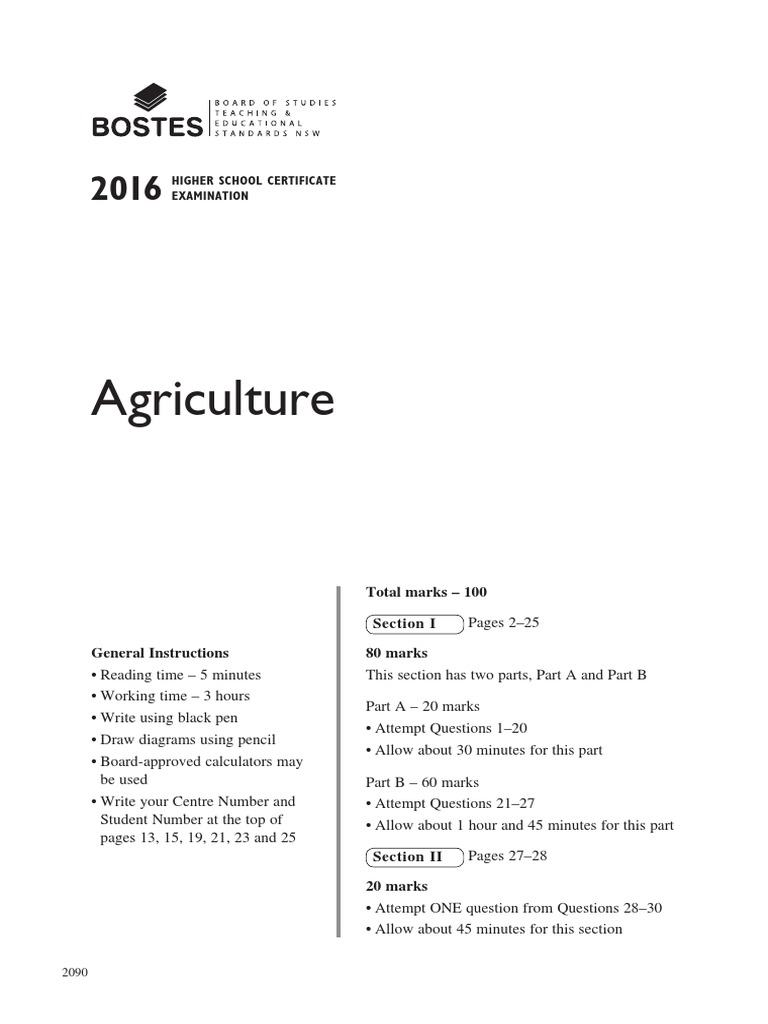 BOSTES BOARD OF STUDIES TEACHING & EDUCATIONAL STANDARDS NSW

2016 HIGHER SCHOOL CERTIFICATE EXAMINATION

Agriculture

General Instructions
• Reading time – 5 minutes
• Working time – 3 hours
• Write using black pen
• Draw diagrams using pencil
• Board-approved calculators may be used
• Write your Centre Number and Student Number at the top of pages 13, 15, 19, 21, 23 and 25

Total marks – 100

Section I Pages 2–25

80 marks
This section has two parts, Part A and Part B

Part A – 20 marks
• Attempt Questions 1–20
• Allow about 30 minutes for this part

Part B – 60 marks
• Attempt Questions 21–27
• Allow about 1 hour and 45 minutes for this part

Section II Pages 27–28

20 marks
• Attempt ONE question from Questions 28–30
• Allow about 45 minutes for this section

2090